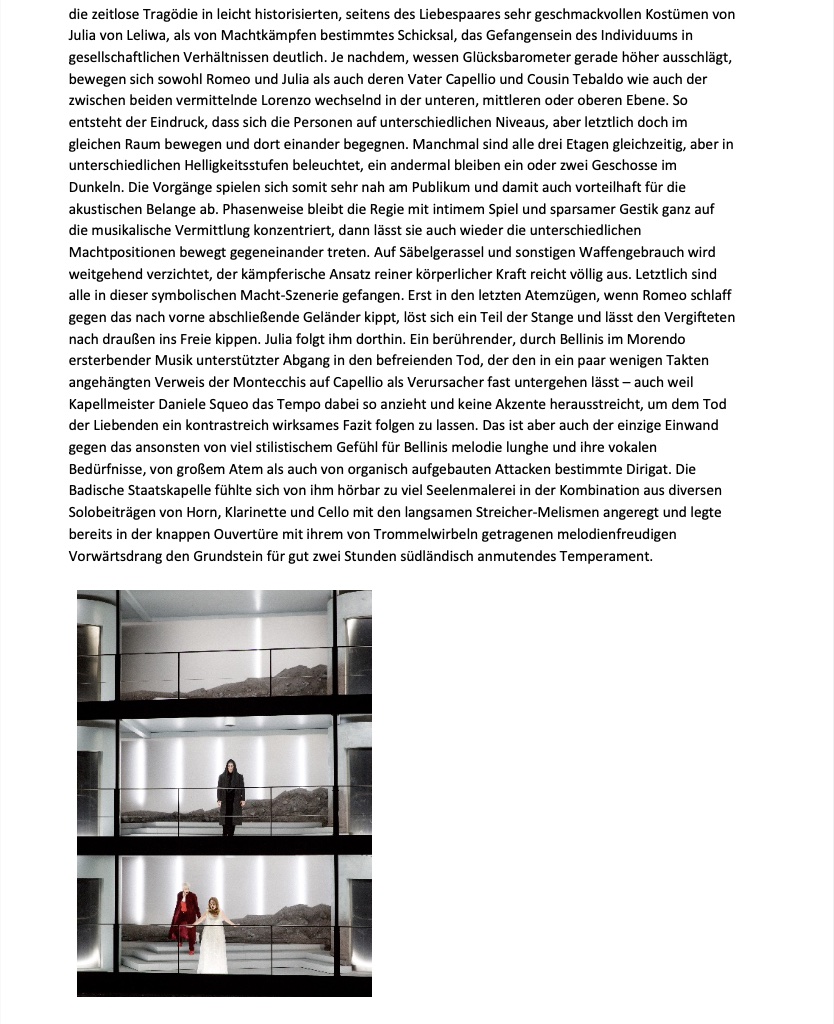 die zeitlose Tragödie in leicht historisierten, seitens des Liebespaares sehr geschmackvollen Kostümen von Julia von Leliwa, als von Machtkämpfen bestimmtes Schicksal, das Gefangensein des Individuums in gesellschaftlichen Verhältnissen deutlich. Je nachdem, wessen Glücksbarometer gerade höher ausschlägt, bewegen sich sowohl Romeo und Julia als auch deren Vater Capellio und Cousin Tebaldo wie auch der zwischen beiden vermittelnde Lorenzo wechselnd in der unteren, mittleren oder oberen Ebene. So entsteht der Eindruck, dass sich die Personen auf unterschiedlichen Niveaus, aber letztlich doch im gleichen Raum bewegen und dort einander begegnen. Manchmal sind alle drei Etagen gleichzeitig, aber in unterschiedlichen Helligkeitsstufen beleuchtet, ein andermal bleiben ein oder zwei Geschosse im Dunkeln. Die Vorgänge spielen sich somit sehr nah am Publikum und damit auch vorteilhaft für die akustischen Belange ab. Phasenweise bleibt die Regie mit intimem Spiel und sparsamer Gestik ganz auf die musikalische Vermittlung konzentriert, dann lässt sie auch wieder die unterschiedlichen Machtpositionen bewegt gegeneinander treten. Auf Säbelgerassel und sonstigen Waffengebrauch wird weitgehend verzichtet, der kämpferische Ansatz reiner körperlicher Kraft reicht völlig aus. Letztlich sind alle in dieser symbolischen Macht-Szenerie gefangen. Erst in den letzten Atemzügen, wenn Romeo schlaff gegen das nach vorne abschließende Geländer kippt, löst sich ein Teil der Stange und lässt den Vergifteten nach draußen ins Freie kippen. Julia folgt ihm dorthin. Ein berührender, durch Bellinis im Morendo ersterbender Musik unterstützter Abgang in den befreienden Tod, der den in ein paar wenigen Takten angehängten Verweis der Montecchis auf Capellio als Verursacher fast untergehen lässt – auch weil Kapellmeister Daniele Squeo das Tempo dabei so anzieht und keine Akzente herausstreicht, um dem Tod der Liebenden ein kontrastreich wirksames Fazit folgen zu lassen. Das ist aber auch der einzige Einwand gegen das ansonsten von viel stilistischem Gefühl für Bellinis melodie lunghe und ihre vokalen Bedürfnisse, von großem Atem als auch von organisch aufgebauten Attacken bestimmte Dirigat. Die Badische Staatskapelle fühlte sich von ihm hörbar zu viel Seelenmalerei in der Kombination aus diversen Solobeiträgen von Horn, Klarinette und Cello mit den langsamen Streicher-Melismen angeregt und legte bereits in der knappen Ouvertüre mit ihrem von Trommelwirbeln getragenen melodienfreudigen Vorwärtsdrang den Grundstein für gut zwei Stunden südländisch anmutendes Temperament.